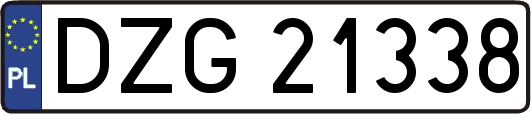 PL

DZG 21338